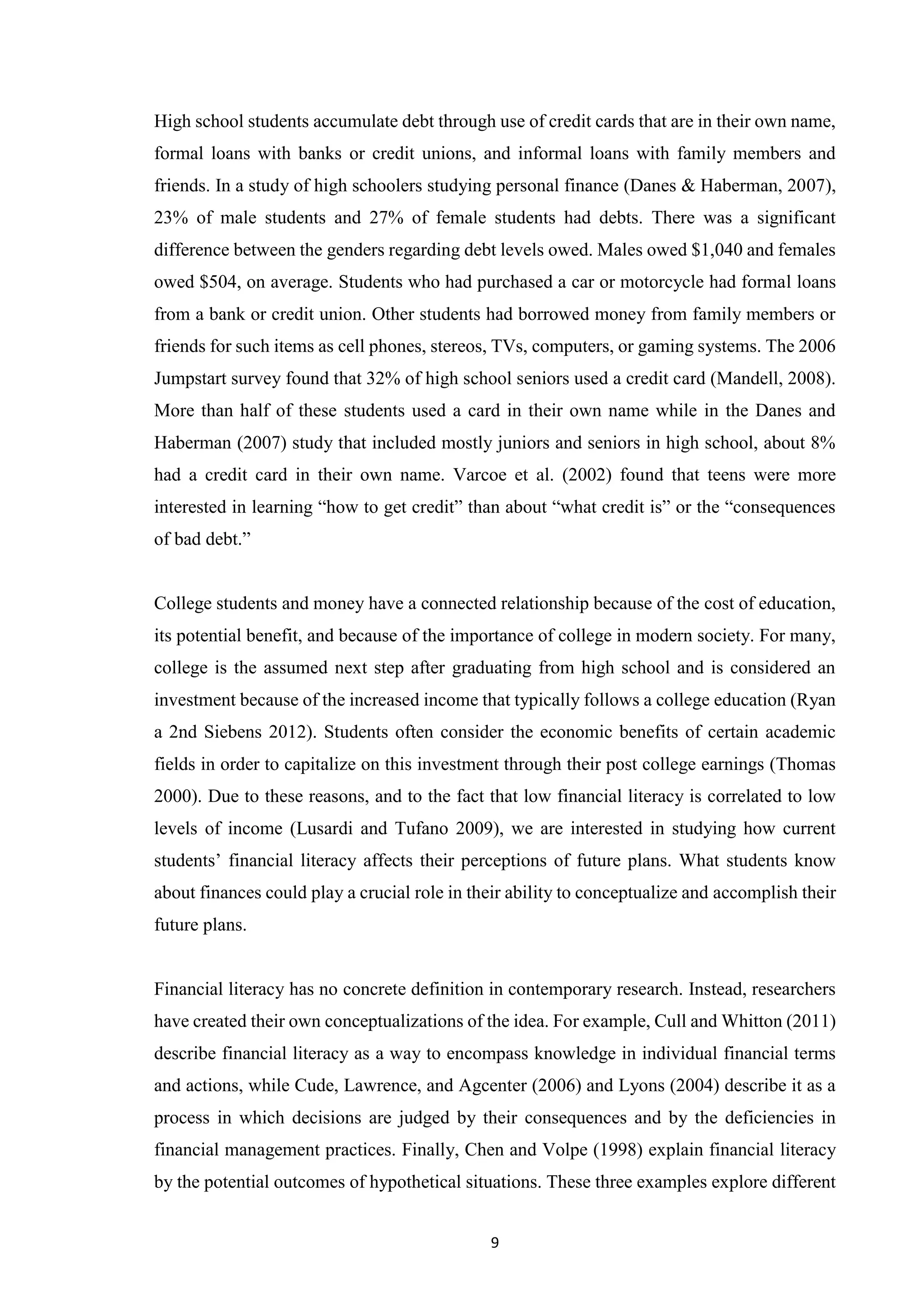 High school students accumulate debt through use of credit cards that are in their own name, formal loans with banks or credit unions, and informal loans with family members and friends. In a study of high schoolers studying personal finance (Danes & Haberman, 2007), 23% of male students and 27% of female students had debts. There was a significant difference between the genders regarding debt levels owed. Males owed \$1,040 and females owed \$504, on average. Students who had purchased a car or motorcycle had formal loans from a bank or credit union. Other students had borrowed money from family members or friends for such items as cell phones, stereos, TVs, computers, or gaming systems. The 2006 Jumpstart survey found that 32% of high school seniors used a credit card (Mandell, 2008). More than half of these students used a card in their own name while in the Danes and Haberman (2007) study that included mostly juniors and seniors in high school, about 8% had a credit card in their own name. Varcoe et al. (2002) found that teens were more interested in learning “how to get credit” than about “what credit is” or the “consequences of bad debt.”

College students and money have a connected relationship because of the cost of education, its potential benefit, and because of the importance of college in modern society. For many, college is the assumed next step after graduating from high school and is considered an investment because of the increased income that typically follows a college education (Ryan a 2nd Siebens 2012). Students often consider the economic benefits of certain academic fields in order to capitalize on this investment through their post college earnings (Thomas 2000). Due to these reasons, and to the fact that low financial literacy is correlated to low levels of income (Lusardi and Tufano 2009), we are interested in studying how current students’ financial literacy affects their perceptions of future plans. What students know about finances could play a crucial role in their ability to conceptualize and accomplish their future plans.

Financial literacy has no concrete definition in contemporary research. Instead, researchers have created their own conceptualizations of the idea. For example, Cull and Whitton (2011) describe financial literacy as a way to encompass knowledge in individual financial terms and actions, while Cude, Lawrence, and Agcenter (2006) and Lyons (2004) describe it as a process in which decisions are judged by their consequences and by the deficiencies in financial management practices. Finally, Chen and Volpe (1998) explain financial literacy by the potential outcomes of hypothetical situations. These three examples explore different

9